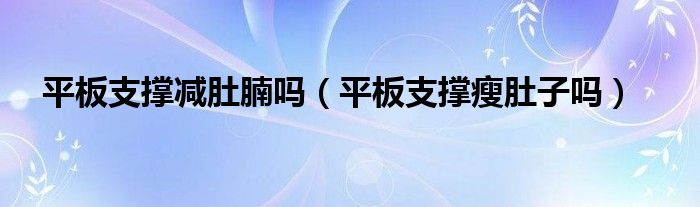 平板支撑减肚腩吗（平板支撑瘦肚子吗）